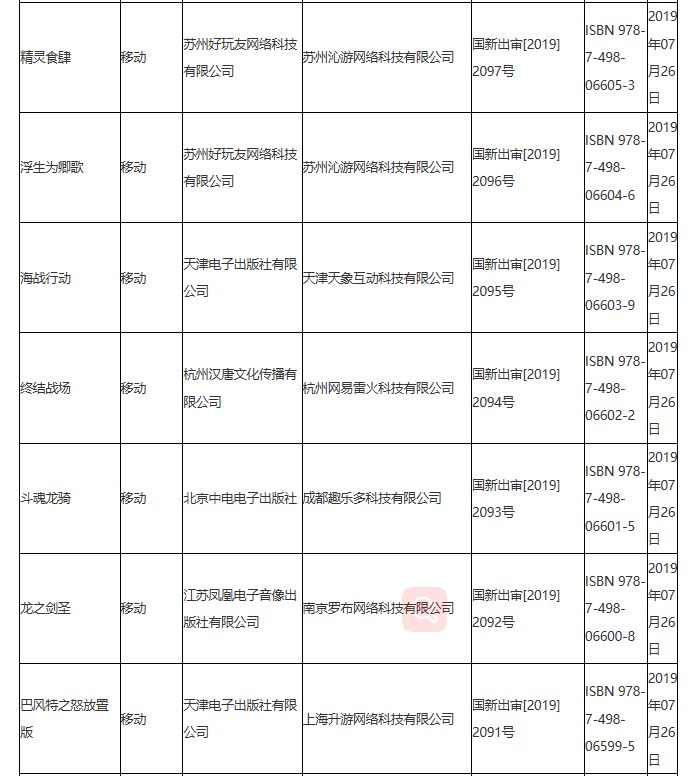 | 精灵食肆 | 移动 | 苏州好玩友网络科技有限公司 | 苏州沁游网络科技有限公司 | 国新出审[2019]2097号 | ISBN 978-7-498-06605-3 | 2019年07月26日 |
|---|---|---|---|---|---|---|
| 浮生为卿歌 | 移动 | 苏州好玩友网络科技有限公司 | 苏州沁游网络科技有限公司 | 国新出审[2019]2096号 | ISBN 978-7-498-06604-6 | 2019年07月26日 |
| 海战行动 | 移动 | 天津电子出版社有限公司 | 天津天象互动科技有限公司 | 国新出审[2019]2095号 | ISBN 978-7-498-06603-9 | 2019年07月26日 |
| 终结战场 | 移动 | 杭州汉唐文化传播有限公司 | 杭州网易雷火科技有限公司 | 国新出审[2019]2094号 | ISBN 978-7-498-06602-2 | 2019年07月26日 |
| 斗魂龙骑 | 移动 | 北京中电电子出版社 | 成都趣乐多科技有限公司 | 国新出审[2019]2093号 | ISBN 978-7-498-06601-5 | 2019年07月26日 |
| 龙之剑圣 | 移动 | 江苏凤凰电子音像出版社有限公司 | 南京罗布网络科技有限公司 | 国新出审[2019]2092号 | ISBN 978-7-498-06600-8 | 2019年07月26日 |
| 巴风特之怒放置版 | 移动 | 天津电子出版社有限公司 | 上海升游网络科技有限公司 | 国新出审[2019]2091号 | ISBN 978-7-498-06599-5 | 2019年07月26日 |